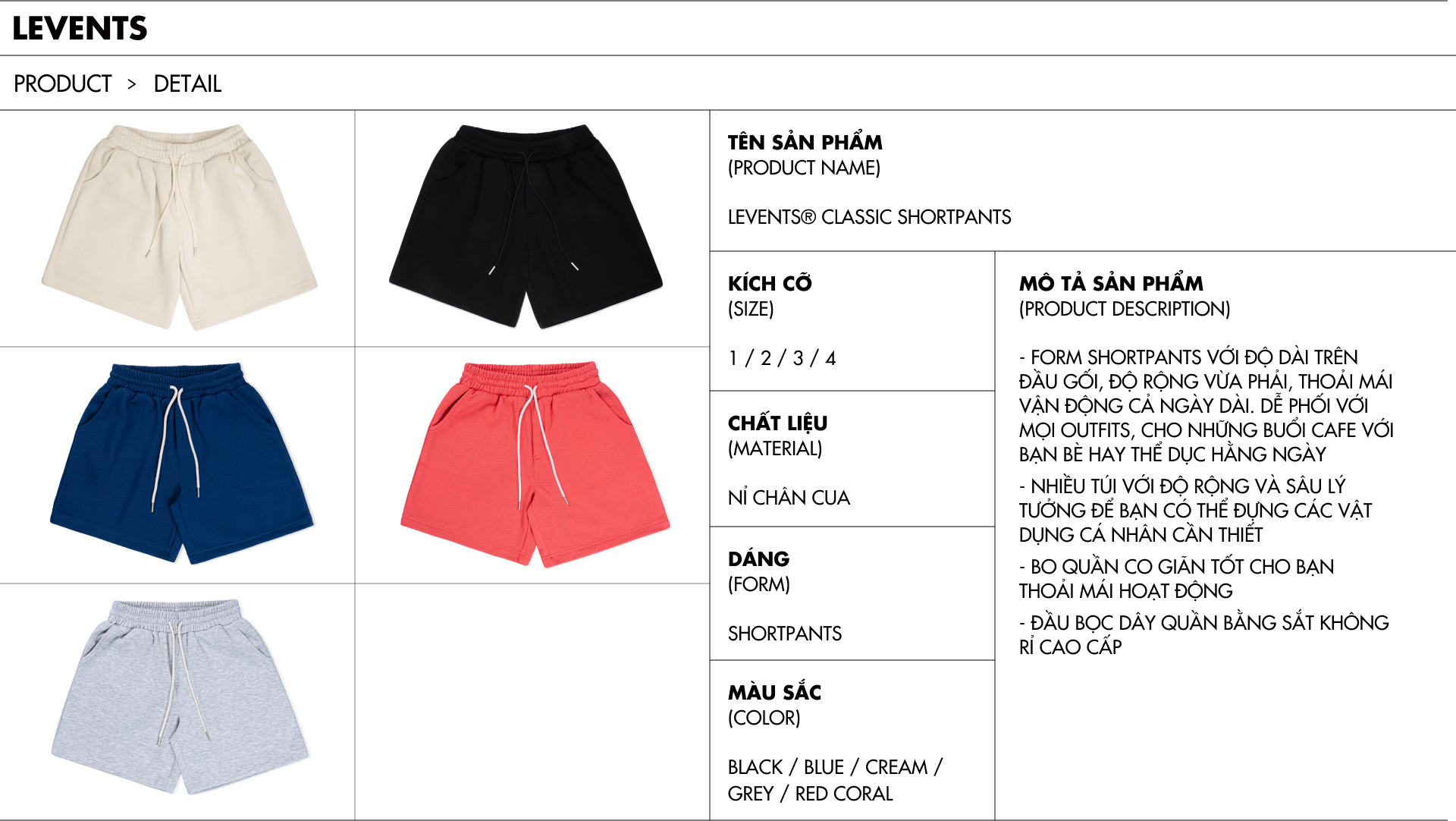 LEVENTS

PRODUCT > DETAIL

TÊN SẢN PHẨM
(PRODUCT NAME)

LEVENTS® CLASSIC SHORTPANTS

KÍCH CỠ
(SIZE)

1 / 2 / 3 / 4

CHẤT LIỆU
(MATERIAL)

NỈ CHÂN CUA

DÁNG
(FORM)

SHORTPANTS

MÀU SẮC
(COLOR)

BLACK / BLUE / CREAM / GREY / RED CORAL

MÔ TẢ SẢN PHẨM
(PRODUCT DESCRIPTION)

- FORM SHORTPANTS VỚI ĐỘ DÀI TRÊN ĐẦU GỐI, ĐỘ RỘNG VỪA PHẢI, THOẢI MÁI VẬN ĐỘNG CẢ NGÀY DÀI. DỄ PHỐI VỚI MỌI OUTFITS, CHO NHỮNG BUỔI CAFE VỚI BẠN BÈ HAY THỂ DỤC HẰNG NGÀY
- NHIỀU TÚI VỚI ĐỘ RỘNG VÀ SÂU LÝ TƯỞNG ĐỂ BẠN CÓ THỂ ĐỰNG CÁC VẬT DỤNG CÁ NHÂN CẦN THIẾT
- BO QUẦN CO GIÃN TỐT CHO BẠN THOẢI MÁI HOẠT ĐỘNG
- ĐẦU BỌC DÂY QUẦN BẰNG SẮT KHÔNG RỈ CAO CẤP